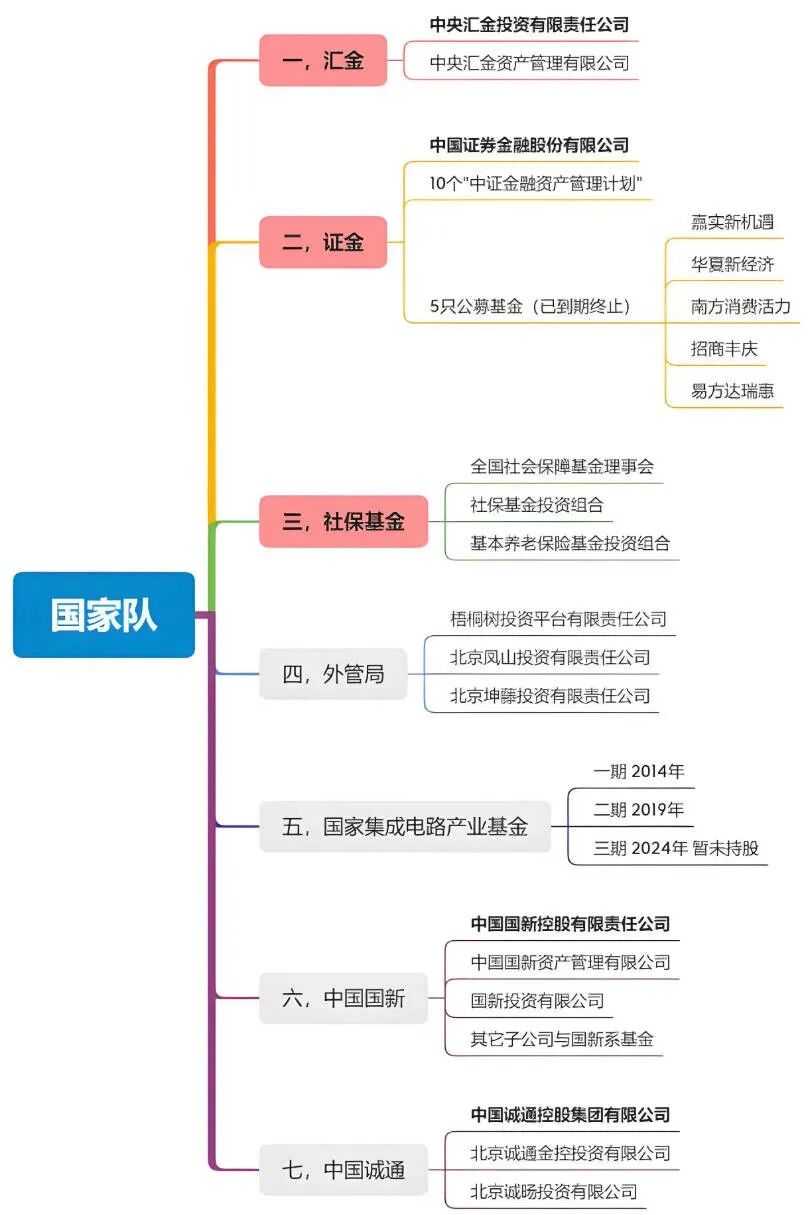 国家队

一，汇金
中央汇金投资有限责任公司
中央汇金资产管理有限公司

二，证金
中国证券金融股份有限公司
10个"中证金融资产管理计划"
5只公募基金（已到期终止）
嘉实新机遇
华夏新经济
南方消费活力
招商丰庆
易方达瑞惠

三，社保基金
全国社会保障基金理事会
社保基金投资组合
基本养老保险基金投资组合

四，外管局
梧桐树投资平台有限责任公司
北京凤山投资有限责任公司
北京坤藤投资有限责任公司

五，国家集成电路产业基金
一期 2014年
二期 2019年
三期 2024年 暂未持股

六，中国国新
中国国新控股有限责任公司
中国国新资产管理有限公司
国新投资有限公司
其它子公司与国新系基金

七，中国诚通
中国诚通控股集团有限公司
北京诚通金控投资有限公司
北京诚旸投资有限公司